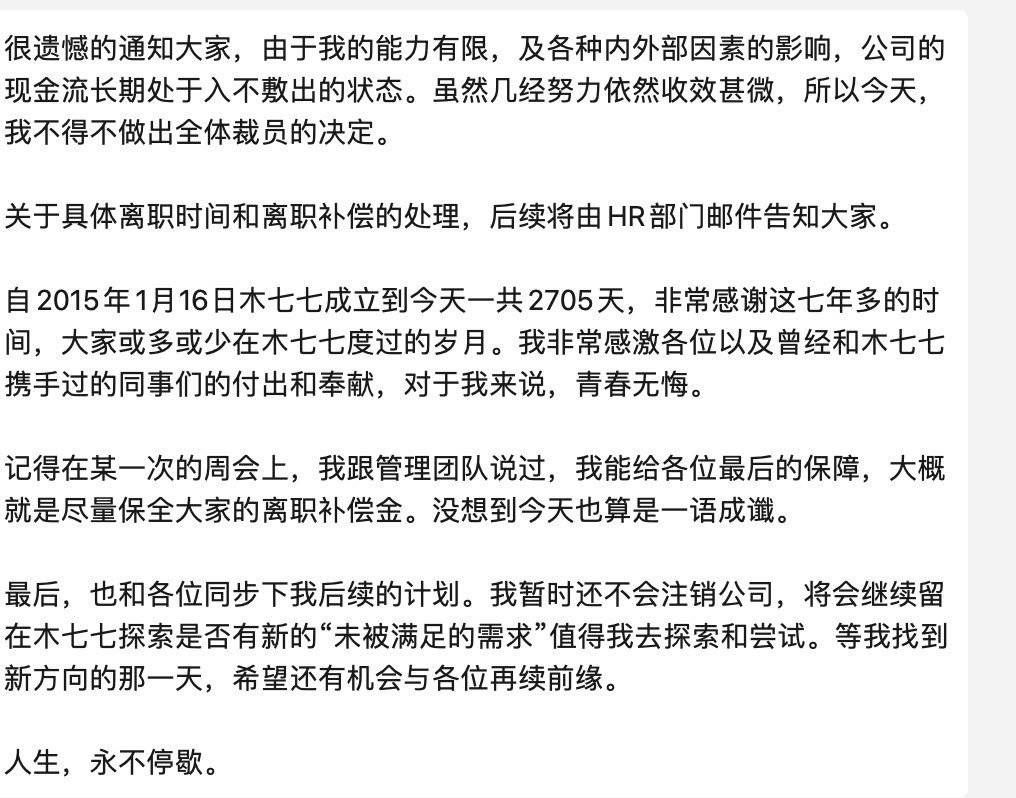 很遗憾的通知大家，由于我的能力有限，及各种内外部因素的影响，公司的现金流长期处于入不敷出的状态。虽然几经努力依然收效甚微，所以今天，我不得不做出全体裁员的决定。

关于具体离职时间和离职补偿的处理，后续将由HR部门邮件告知大家。

自2015年1月16日木七七成立到今天一共2705天，非常感谢这七年多的时间，大家或多或少在木七七度过的岁月。我非常感激各位以及曾经和木七七携手过的同事们的付出和奉献，对于我来说，青春无悔。

记得在某一次的周会上，我跟管理团队说过，我能给各位最后的保障，大概就是尽量保全大家的离职补偿金。没想到今天也算是一语成谶。

最后，也和各位同步下我后续的计划。我暂时还不会注销公司，将会继续留在木七七探索是否有新的“未被满足的需求”值得我去探索和尝试。等我找到新方向的那一天，希望还有机会与各位再续前缘。

人生，永不停歇。